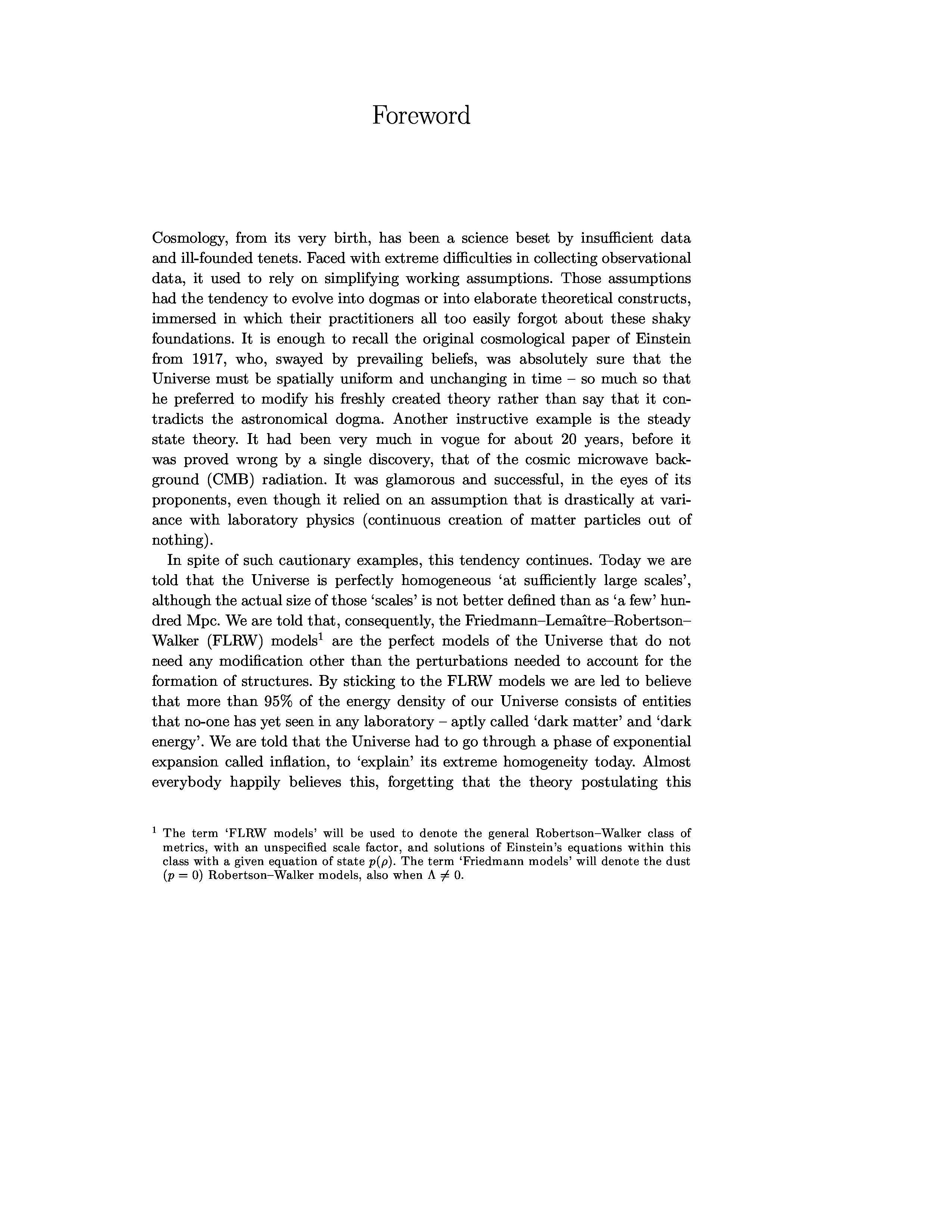 Foreword

Cosmology, from its very birth, has been a science beset by insufficient data and ill-founded tenets. Faced with extreme difficulties in collecting observational data, it used to rely on simplifying working assumptions. Those assumptions had the tendency to evolve into dogmas or into elaborate theoretical constructs, immersed in which their practitioners all too easily forgot about these shaky foundations. It is enough to recall the original cosmological paper of Einstein from 1917, who, swayed by prevailing beliefs, was absolutely sure that the Universe must be spatially uniform and unchanging in time – so much so that he preferred to modify his freshly created theory rather than say that it contradicts the astronomical dogma. Another instructive example is the steady state theory. It had been very much in vogue for about 20 years, before it was proved wrong by a single discovery, that of the cosmic microwave background (CMB) radiation. It was glamorous and successful, in the eyes of its proponents, even though it relied on an assumption that is drastically at variance with laboratory physics (continuous creation of matter particles out of nothing).

In spite of such cautionary examples, this tendency continues. Today we are told that the Universe is perfectly homogeneous 'at sufficiently large scales', although the actual size of those 'scales' is not better defined than as 'a few' hundred Mpc. We are told that, consequently, the Friedmann–Lemaître–Robertson–Walker (FLRW) models$^1$ are the perfect models of the Universe that do not need any modification other than the perturbations needed to account for the formation of structures. By sticking to the FLRW models we are led to believe that more than 95% of the energy density of our Universe consists of entities that no-one has yet seen in any laboratory – aptly called 'dark matter' and 'dark energy'. We are told that the Universe had to go through a phase of exponential expansion called inflation, to 'explain' its extreme homogeneity today. Almost everybody happily believes this, forgetting that the theory postulating this

$^1$ The term 'FLRW models' will be used to denote the general Robertson–Walker class of metrics, with an unspecified scale factor, and solutions of Einstein's equations within this class with a given equation of state $p(\rho)$. The term 'Friedmann models' will denote the dust ($p = 0$) Robertson–Walker models, also when $\Lambda \neq 0$.